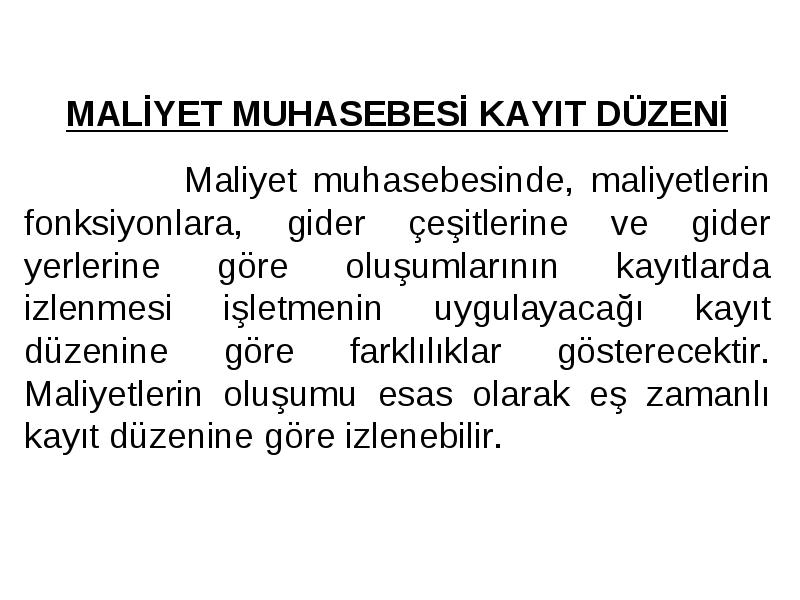 MALİYET MUHASEBESİ KAYIT DÜZENİ

Maliyet muhasebesinde, maliyetlerin fonksiyonlara, gider çeşitlerine ve gider yerlerine göre oluşumlarının kayıtlarda izlenmesi işletmenin uygulayacağı kayıt düzenine göre farklılıklar gösterecektir. Maliyetlerin oluşumu esas olarak eş zamanlı kayıt düzenine göre izlenebilir.